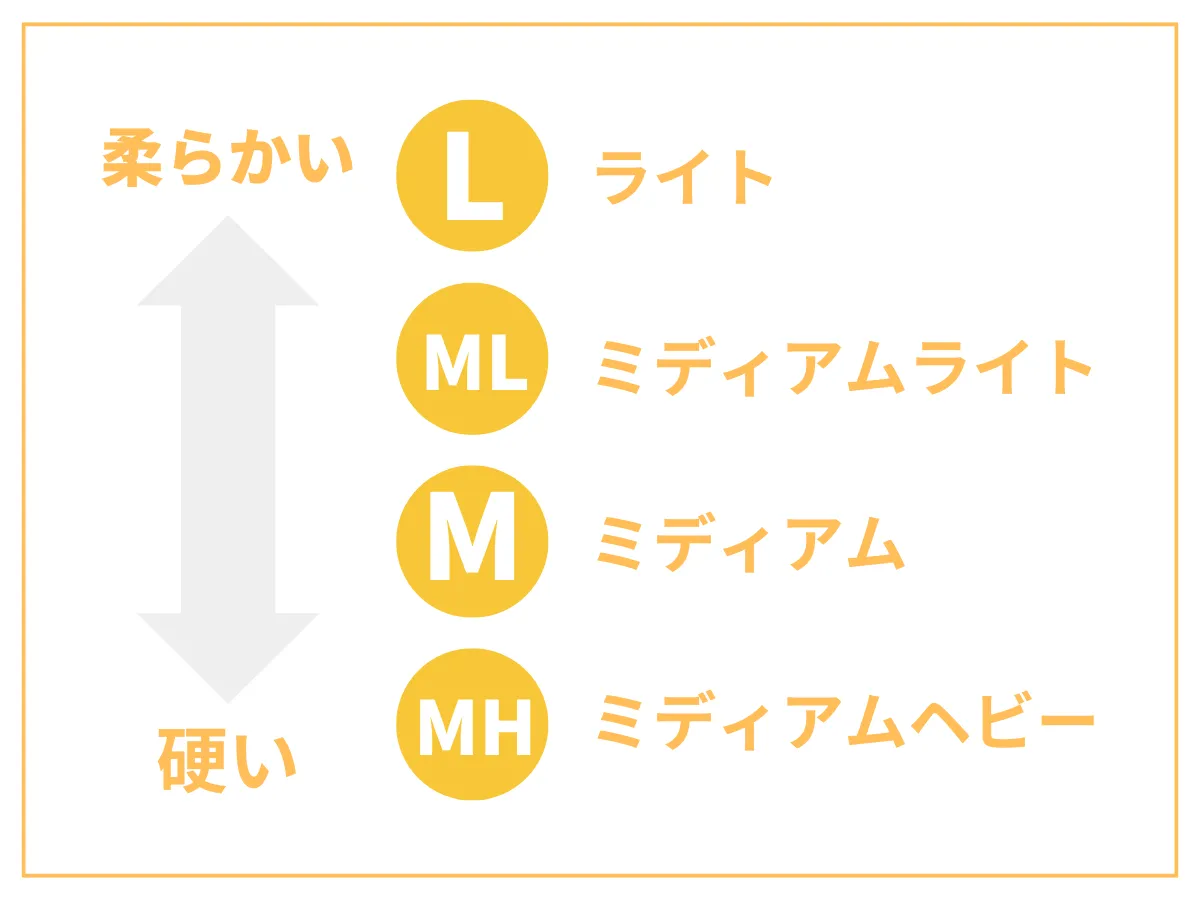 柔らかい

L ライト

ML ミディアムライト

M ミディアム

MH ミディアムヘビー

硬い